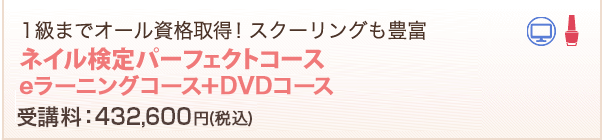 1級までオール資格取得！スクーリングも豊富

ネイル検定パーフェクトコース
eラーニングコース+DVDコース

受講料：432,600円(税込)